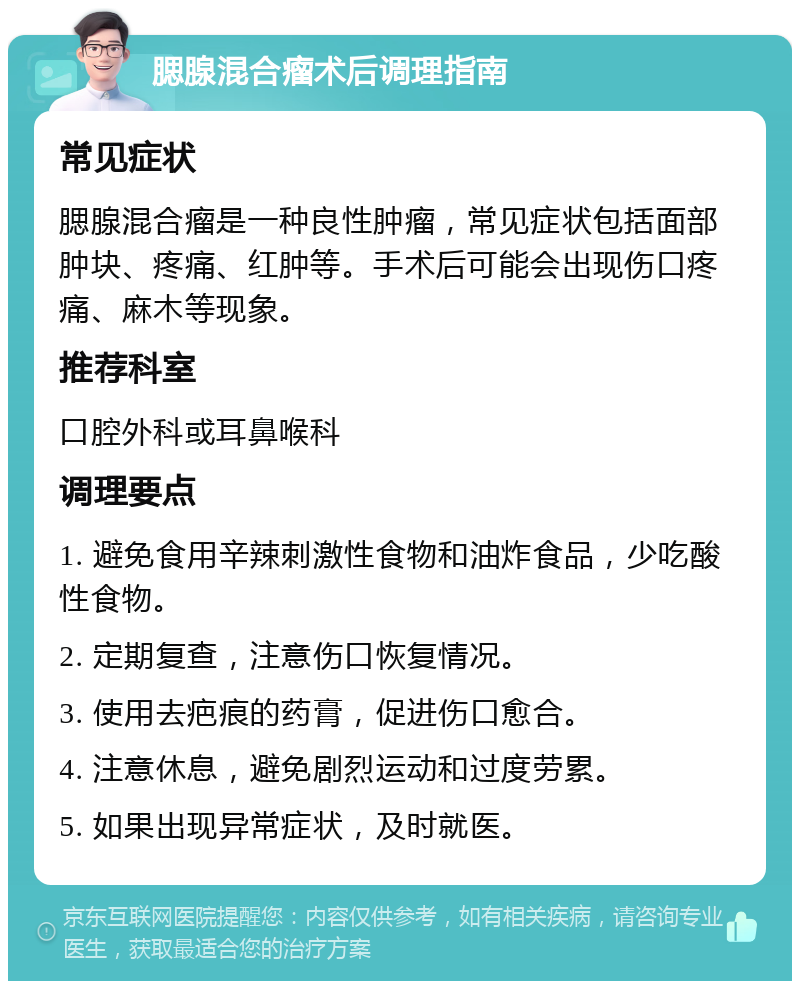 腮腺混合瘤术后调理指南

常见症状

腮腺混合瘤是一种良性肿瘤，常见症状包括面部肿块、疼痛、红肿等。手术后可能会出现伤口疼痛、麻木等现象。

推荐科室

口腔外科或耳鼻喉科

调理要点

1. 避免食用辛辣刺激性食物和油炸食品，少吃酸性食物。

2. 定期复查，注意伤口恢复情况。

3. 使用去疤痕的药膏，促进伤口愈合。

4. 注意休息，避免剧烈运动和过度劳累。

5. 如果出现异常症状，及时就医。

京东互联网医院提醒您：内容仅供参考，如有相关疾病，请咨询专业医生，获取最适合您的治疗方案